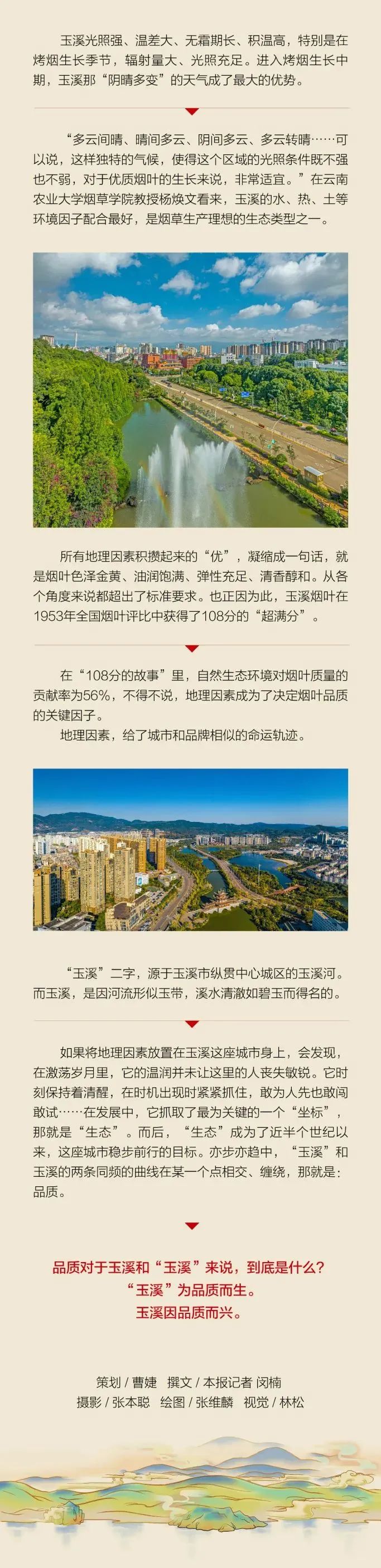 玉溪光照强、温差大、无霜期长、积温高，特别是在烤烟生长季节，辐射量大、光照充足。进入烤烟生长中期，玉溪那“阴晴多变”的天气成了最大的优势。

“多云间晴、晴间多云、阴间多云、多云转晴……可以说，这样独特的气候，使得这个区域的光照条件既不强也不弱，对于优质烟叶的生长来说，非常适宜。”在云南农业大学烟草学院教授杨焕文看来，玉溪的水、热、土等环境因子配合最好，是烟草生产理想的生态类型之一。

所有地理因素积攒起来的“优”，凝缩成一句话，就是烟叶色泽金黄、油润饱满、弹性充足、清香醇和。从各个角度来说都超出了标准要求。也正因为此，玉溪烟叶在1953年全国烟叶评比中获得了108分的“超满分”。

在“108分的故事”里，自然生态环境对烟叶质量的贡献率为56%，不得不说，地理因素成为了决定烟叶品质的关键因子。

地理因素，给了城市和品牌相似的命运轨迹。

“玉溪”二字，源于玉溪市纵贯中心城区的玉溪河。而玉溪，是因河流形似玉带，溪水清澈如碧玉而得名的。

如果将地理因素放置在玉溪这座城市身上，会发现，在激荡岁月里，它的温润并未让这里的人丧失敏锐。它时刻保持着清醒，在时机出现时紧紧抓住，敢为人先也敢闯敢试……在发展中，它抓取了最为关键的一个“坐标”，那就是“生态”。而后，“生态”成为了近半个世纪以来，这座城市稳步前行的目标。亦步亦趋中，“玉溪”和玉溪的两条同频的曲线在某一个点相交、缠绕，那就是：品质。

品质对于玉溪和“玉溪”来说，到底是什么？
“玉溪”为品质而生。
玉溪因品质而兴。

策划 / 曹婕　撰文 / 本报记者 闵楠
摄影 / 张本聪　绘图 / 张维麟　视觉 / 林松